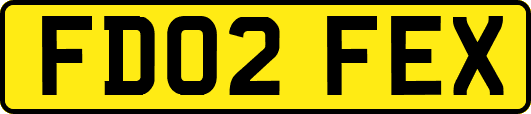 FD02 FEX